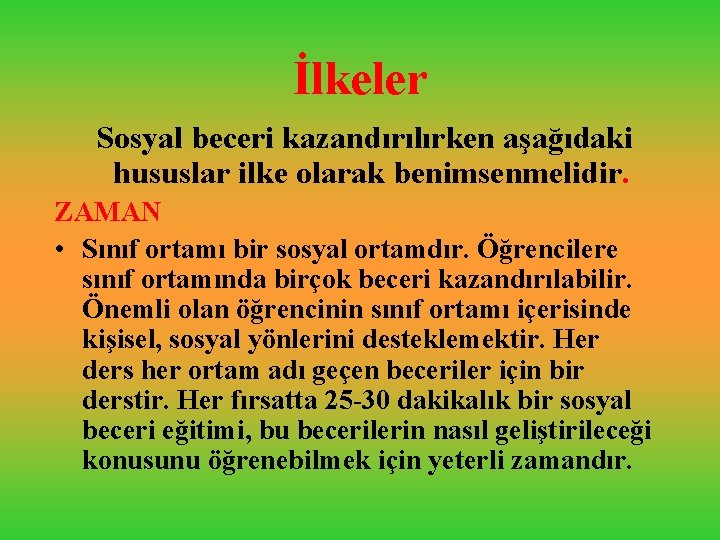 İlkeler

Sosyal beceri kazandırılırken aşağıdaki hususlar ilke olarak benimsenmelidir.

ZAMAN

• Sınıf ortamı bir sosyal ortamdır. Öğrencilere sınıf ortamında birçok beceri kazandırılabilir. Önemli olan öğrencinin sınıf ortamı içerisinde kişisel, sosyal yönlerini desteklemektir. Her ders her ortam adı geçen beceriler için bir derstir. Her fırsatta 25-30 dakikalık bir sosyal beceri eğitimi, bu becerilerin nasıl geliştirileceği konusunu öğrenebilmek için yeterli zamandır.